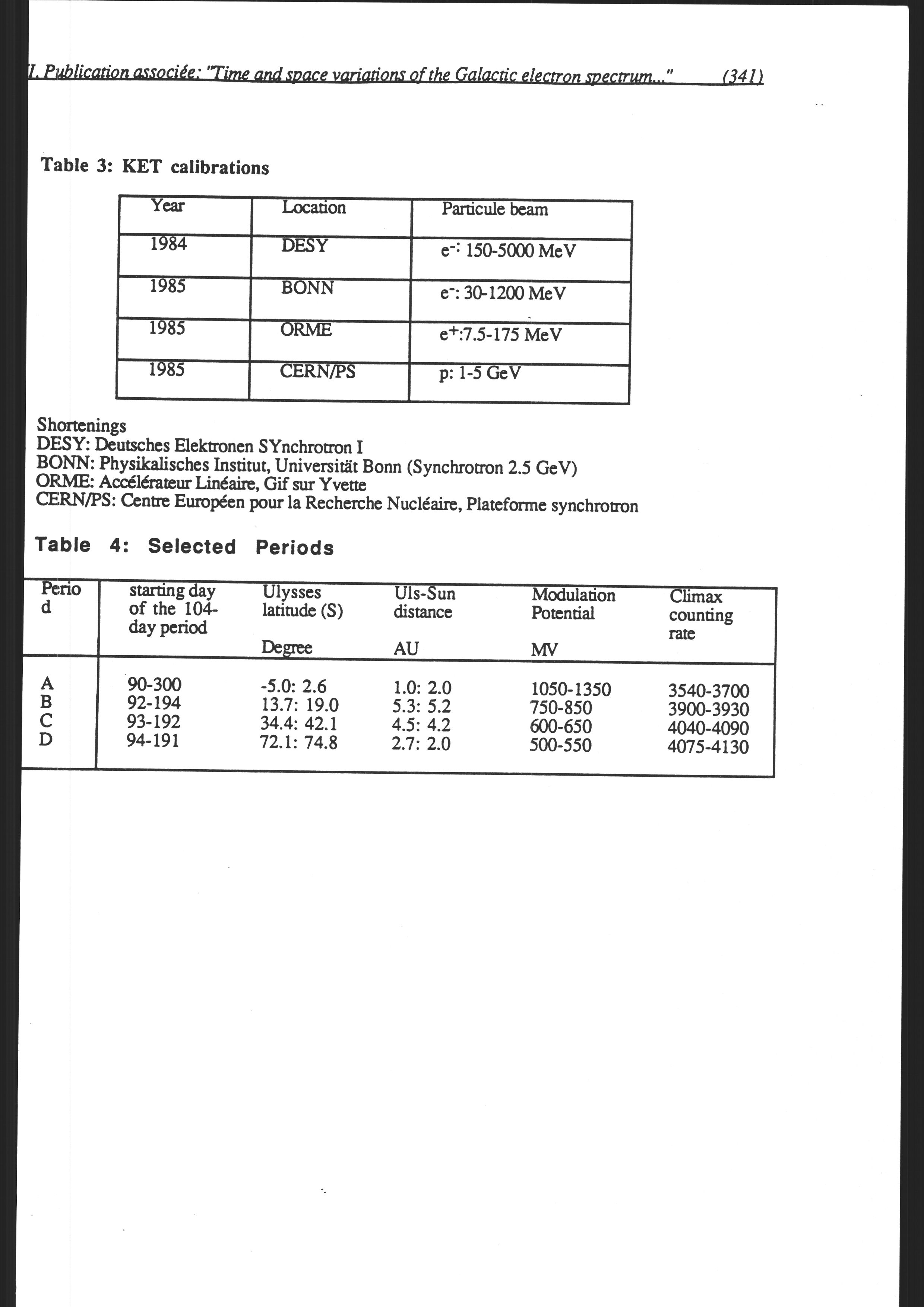 I. Publication associée: "Time and space variations of the Galactic electron spectrum..." (341)

Table 3: KET calibrations

| Year | Location | Particule beam |
|---|---|---|
| 1984 | DESY | $e^-$: 150-5000 MeV |
| 1985 | BONN | $e^-$: 30-1200 MeV |
| 1985 | ORME | $e^+$:7.5-175 MeV |
| 1985 | CERN/PS | p: 1-5 GeV |

Shortenings
DESY: Deutsches Elektronen SYnchrotron I
BONN: Physikalisches Institut, Universität Bonn (Synchrotron 2.5 GeV)
ORME: Accélérateur Linéaire, Gif sur Yvette
CERN/PS: Centre Européen pour la Recherche Nucléaire, Plateforme synchrotron

Table 4: Selected Periods

| Period | starting day of the 104-day period | Ulysses latitude (S) Degree | Uls-Sun distance AU | Modulation Potential MV | Climax counting rate |
|---|---|---|---|---|---|
| A | 90-300 | -5.0: 2.6 | 1.0: 2.0 | 1050-1350 | 3540-3700 |
| B | 92-194 | 13.7: 19.0 | 5.3: 5.2 | 750-850 | 3900-3930 |
| C | 93-192 | 34.4: 42.1 | 4.5: 4.2 | 600-650 | 4040-4090 |
| D | 94-191 | 72.1: 74.8 | 2.7: 2.0 | 500-550 | 4075-4130 |